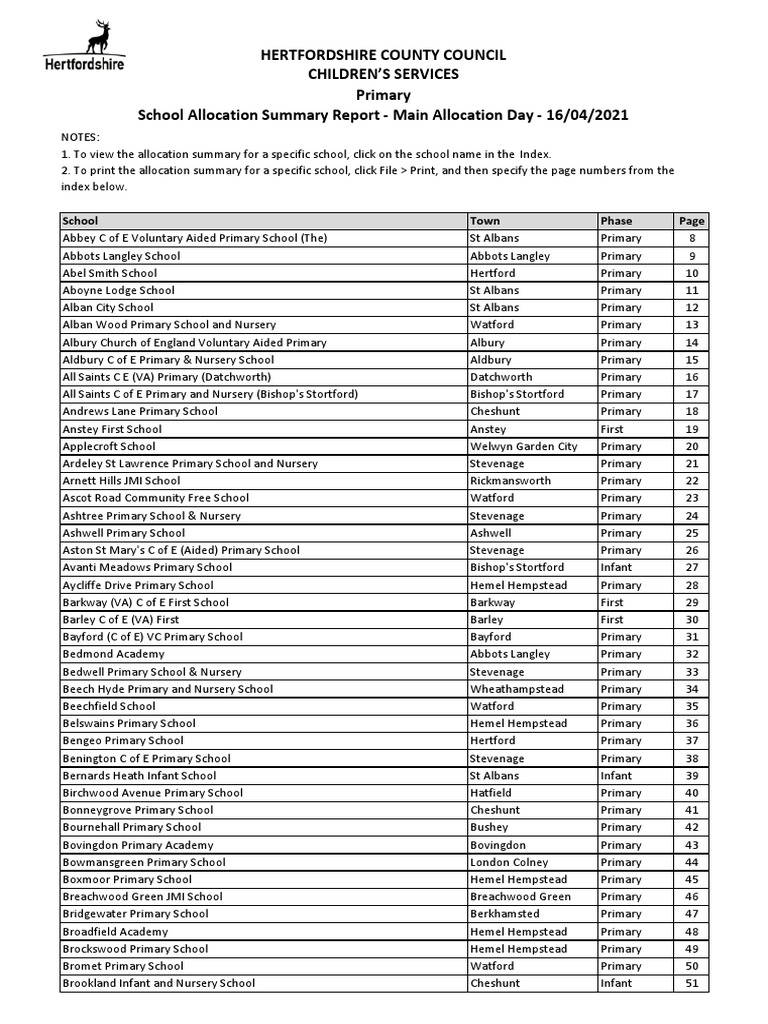 Hertfordshire

HERTFORDSHIRE COUNTY COUNCIL
CHILDREN'S SERVICES
Primary
School Allocation Summary Report - Main Allocation Day - 16/04/2021

NOTES:
1. To view the allocation summary for a specific school, click on the school name in the Index.
2. To print the allocation summary for a specific school, click File > Print, and then specify the page numbers from the index below.

| School | Town | Phase | Page |
|---|---|---|---|
| Abbey C of E Voluntary Aided Primary School (The) | St Albans | Primary | 8 |
| Abbots Langley School | Abbots Langley | Primary | 9 |
| Abel Smith School | Hertford | Primary | 10 |
| Aboyne Lodge School | St Albans | Primary | 11 |
| Alban City School | St Albans | Primary | 12 |
| Alban Wood Primary School and Nursery | Watford | Primary | 13 |
| Albury Church of England Voluntary Aided Primary | Albury | Primary | 14 |
| Aldbury C of E Primary & Nursery School | Aldbury | Primary | 15 |
| All Saints C E (VA) Primary (Datchworth) | Datchworth | Primary | 16 |
| All Saints C of E Primary and Nursery (Bishop's Stortford) | Bishop's Stortford | Primary | 17 |
| Andrews Lane Primary School | Cheshunt | Primary | 18 |
| Anstey First School | Anstey | First | 19 |
| Applecroft School | Welwyn Garden City | Primary | 20 |
| Ardeley St Lawrence Primary School and Nursery | Stevenage | Primary | 21 |
| Arnett Hills JMI School | Rickmansworth | Primary | 22 |
| Ascot Road Community Free School | Watford | Primary | 23 |
| Ashtree Primary School & Nursery | Stevenage | Primary | 24 |
| Ashwell Primary School | Ashwell | Primary | 25 |
| Aston St Mary's C of E (Aided) Primary School | Stevenage | Primary | 26 |
| Avanti Meadows Primary School | Bishop's Stortford | Infant | 27 |
| Aycliffe Drive Primary School | Hemel Hempstead | Primary | 28 |
| Barkway (VA) C of E First School | Barkway | First | 29 |
| Barley C of E (VA) First | Barley | First | 30 |
| Bayford (C of E) VC Primary School | Bayford | Primary | 31 |
| Bedmond Academy | Abbots Langley | Primary | 32 |
| Bedwell Primary School & Nursery | Stevenage | Primary | 33 |
| Beech Hyde Primary and Nursery School | Wheathampstead | Primary | 34 |
| Beechfield School | Watford | Primary | 35 |
| Belswains Primary School | Hemel Hempstead | Primary | 36 |
| Bengeo Primary School | Hertford | Primary | 37 |
| Benington C of E Primary School | Stevenage | Primary | 38 |
| Bernards Heath Infant School | St Albans | Infant | 39 |
| Birchwood Avenue Primary School | Hatfield | Primary | 40 |
| Bonneygrove Primary School | Cheshunt | Primary | 41 |
| Bournehall Primary School | Bushey | Primary | 42 |
| Bovingdon Primary Academy | Bovingdon | Primary | 43 |
| Bowmansgreen Primary School | London Colney | Primary | 44 |
| Boxmoor Primary School | Hemel Hempstead | Primary | 45 |
| Breachwood Green JMI School | Breachwood Green | Primary | 46 |
| Bridgewater Primary School | Berkhamsted | Primary | 47 |
| Broadfield Academy | Hemel Hempstead | Primary | 48 |
| Brockswood Primary School | Hemel Hempstead | Primary | 49 |
| Bromet Primary School | Watford | Primary | 50 |
| Brookland Infant and Nursery School | Cheshunt | Infant | 51 |